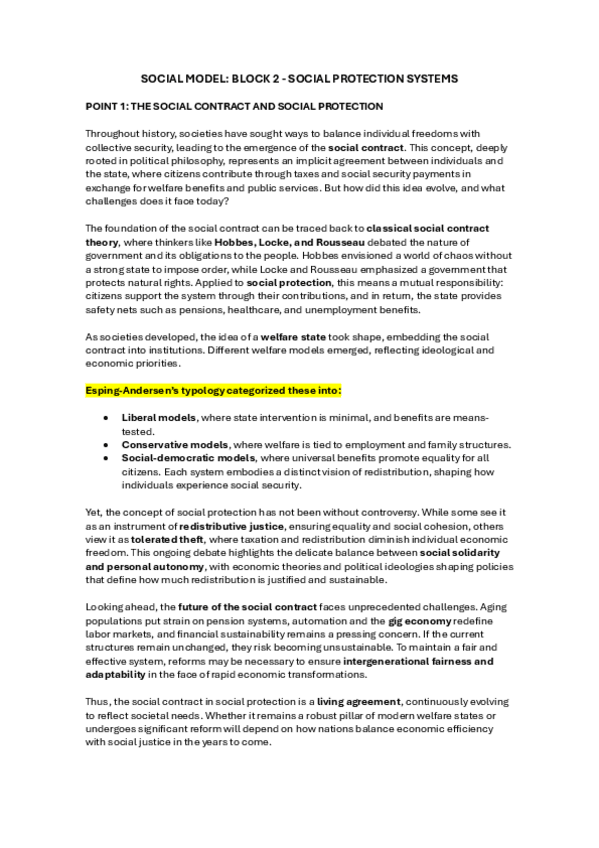 SOCIAL MODEL: BLOCK 2 - SOCIAL PROTECTION SYSTEMS

POINT 1: THE SOCIAL CONTRACT AND SOCIAL PROTECTION

Throughout history, societies have sought ways to balance individual freedoms with collective security, leading to the emergence of the social contract. This concept, deeply rooted in political philosophy, represents an implicit agreement between individuals and the state, where citizens contribute through taxes and social security payments in exchange for welfare benefits and public services. But how did this idea evolve, and what challenges does it face today?

The foundation of the social contract can be traced back to classical social contract theory, where thinkers like Hobbes, Locke, and Rousseau debated the nature of government and its obligations to the people. Hobbes envisioned a world of chaos without a strong state to impose order, while Locke and Rousseau emphasized a government that protects natural rights. Applied to social protection, this means a mutual responsibility: citizens support the system through their contributions, and in return, the state provides safety nets such as pensions, healthcare, and unemployment benefits.

As societies developed, the idea of a welfare state took shape, embedding the social contract into institutions. Different welfare models emerged, reflecting ideological and economic priorities.

Esping-Andersen's typology categorized these into:

• Liberal models, where state intervention is minimal, and benefits are means-tested.
• Conservative models, where welfare is tied to employment and family structures.
• Social-democratic models, where universal benefits promote equality for all citizens. Each system embodies a distinct vision of redistribution, shaping how individuals experience social security.

Yet, the concept of social protection has not been without controversy. While some see it as an instrument of redistributive justice, ensuring equality and social cohesion, others view it as tolerated theft, where taxation and redistribution diminish individual economic freedom. This ongoing debate highlights the delicate balance between social solidarity and personal autonomy, with economic theories and political ideologies shaping policies that define how much redistribution is justified and sustainable.

Looking ahead, the future of the social contract faces unprecedented challenges. Aging populations put strain on pension systems, automation and the gig economy redefine labor markets, and financial sustainability remains a pressing concern. If the current structures remain unchanged, they risk becoming unsustainable. To maintain a fair and effective system, reforms may be necessary to ensure intergenerational fairness and adaptability in the face of rapid economic transformations.

Thus, the social contract in social protection is a living agreement, continuously evolving to reflect societal needs. Whether it remains a robust pillar of modern welfare states or undergoes significant reform will depend on how nations balance economic efficiency with social justice in the years to come.